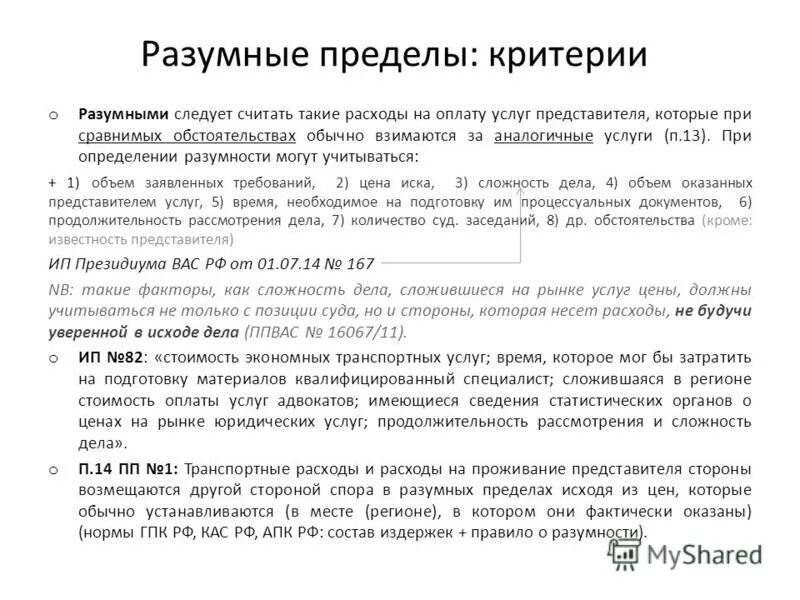 Разумные пределы: критерии

o Разумными следует считать такие расходы на оплату услуг представителя, которые при сравнимых обстоятельствах обычно взимаются за аналогичные услуги (п.13). При определении разумности могут учитываться:

+ 1) объем заявленных требований, 2) цена иска, 3) сложность дела, 4) объем оказанных представителем услуг, 5) время, необходимое на подготовку им процессуальных документов, 6) продолжительность рассмотрения дела, 7) количество суд. заседаний, 8) др. обстоятельства (кроме: известность представителя)

ИП Президиума ВАС РФ от 01.07.14 № 167

NB: такие факторы, как сложность дела, сложившиеся на рынке услуг цены, должны учитываться не только с позиции суда, но и стороны, которая несет расходы, не будучи уверенной в исходе дела (ППВАС № 16067/11).

o ИП №82: «стоимость экономных транспортных услуг; время, которое мог бы затратить на подготовку материалов квалифицированный специалист; сложившаяся в регионе стоимость оплаты услуг адвокатов; имеющиеся сведения статистических органов о ценах на рынке юридических услуг; продолжительность рассмотрения и сложность дела».

o П.14 ПП №1: Транспортные расходы и расходы на проживание представителя стороны возмещаются другой стороной спора в разумных пределах исходя из цен, которые обычно устанавливаются (в месте (регионе), в котором они фактически оказаны) (нормы ГПК РФ, КАС РФ, АПК РФ: состав издержек + правило о разумности).

MyShared